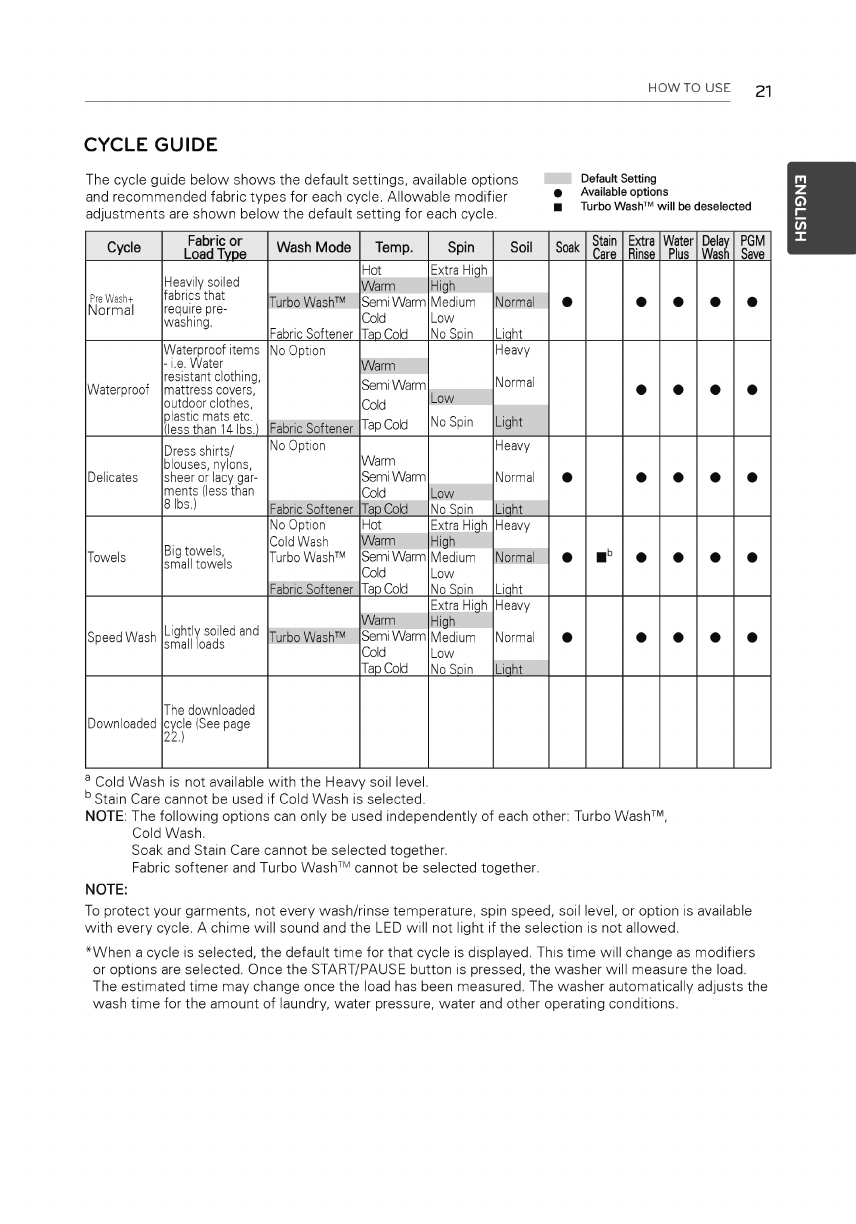 HOW TO USE 21

ENGLISH

CYCLE GUIDE

The cycle guide below shows the default settings, available options and recommended fabric types for each cycle. Allowable modifier adjustments are shown below the default setting for each cycle.

Default Setting
● Available options
■ Turbo Wash™ will be deselected

| Cycle | Fabric or Load Type | Wash Mode | Temp. | Spin | Soil | Soak | Stain Care | Extra Rinse | Water Plus | Delay Wash | PGM Save |
|---|---|---|---|---|---|---|---|---|---|---|---|
| Pre Wash+ Normal | Heavily soiled fabrics that require pre-washing. | Turbo Wash™ Fabric Softener | Hot Warm Semi Warm Cold Tap Cold | Extra High High Medium Low No Spin | Normal Light | ● | | ● | ● | ● | ● |
| Waterproof | Waterproof items - i.e. Water resistant clothing, mattress covers, outdoor clothes, plastic mats etc. (less than 14 lbs.) | No Option Fabric Softener | Warm Semi Warm Cold Tap Cold | Low No Spin | Heavy Normal Light | | | ● | ● | ● | ● |
| Delicates | Dress shirts/ blouses, nylons, sheer or lacy garments (less than 8 lbs.) | No Option Fabric Softener | Warm Semi Warm Cold Tap Cold | Low No Spin | Heavy Normal Light | ● | | ● | ● | ● | ● |
| Towels | Big towels, small towels | No Option Cold Wash Turbo Wash™ Fabric Softener | Hot Warm Semi Warm Cold Tap Cold | Extra High High Medium Low No Spin | Heavy Normal Light | ● | ■$^b$ | ● | ● | ● | ● |
| Speed Wash | Lightly soiled and small loads | Turbo Wash™ | Warm Semi Warm Cold Tap Cold | Extra High High Medium Low No Spin | Heavy Normal Light | ● | | ● | ● | ● | ● |
| Downloaded | The downloaded cycle (See page 22.) | | | | | | | | | | |

$^a$ Cold Wash is not available with the Heavy soil level.
$^b$ Stain Care cannot be used if Cold Wash is selected.
NOTE: The following options can only be used independently of each other: Turbo Wash™, Cold Wash.
Soak and Stain Care cannot be selected together.
Fabric softener and Turbo Wash™ cannot be selected together.

NOTE:
To protect your garments, not every wash/rinse temperature, spin speed, soil level, or option is available with every cycle. A chime will sound and the LED will not light if the selection is not allowed.

*When a cycle is selected, the default time for that cycle is displayed. This time will change as modifiers or options are selected. Once the START/PAUSE button is pressed, the washer will measure the load. The estimated time may change once the load has been measured. The washer automatically adjusts the wash time for the amount of laundry, water pressure, water and other operating conditions.